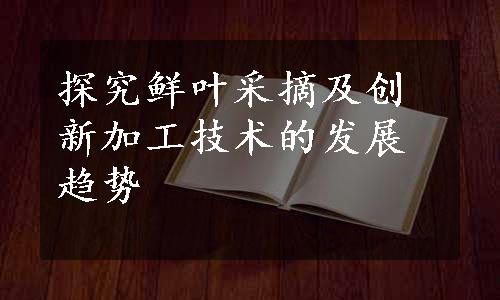 探究鲜叶采摘及创新加工技术的发展趋势